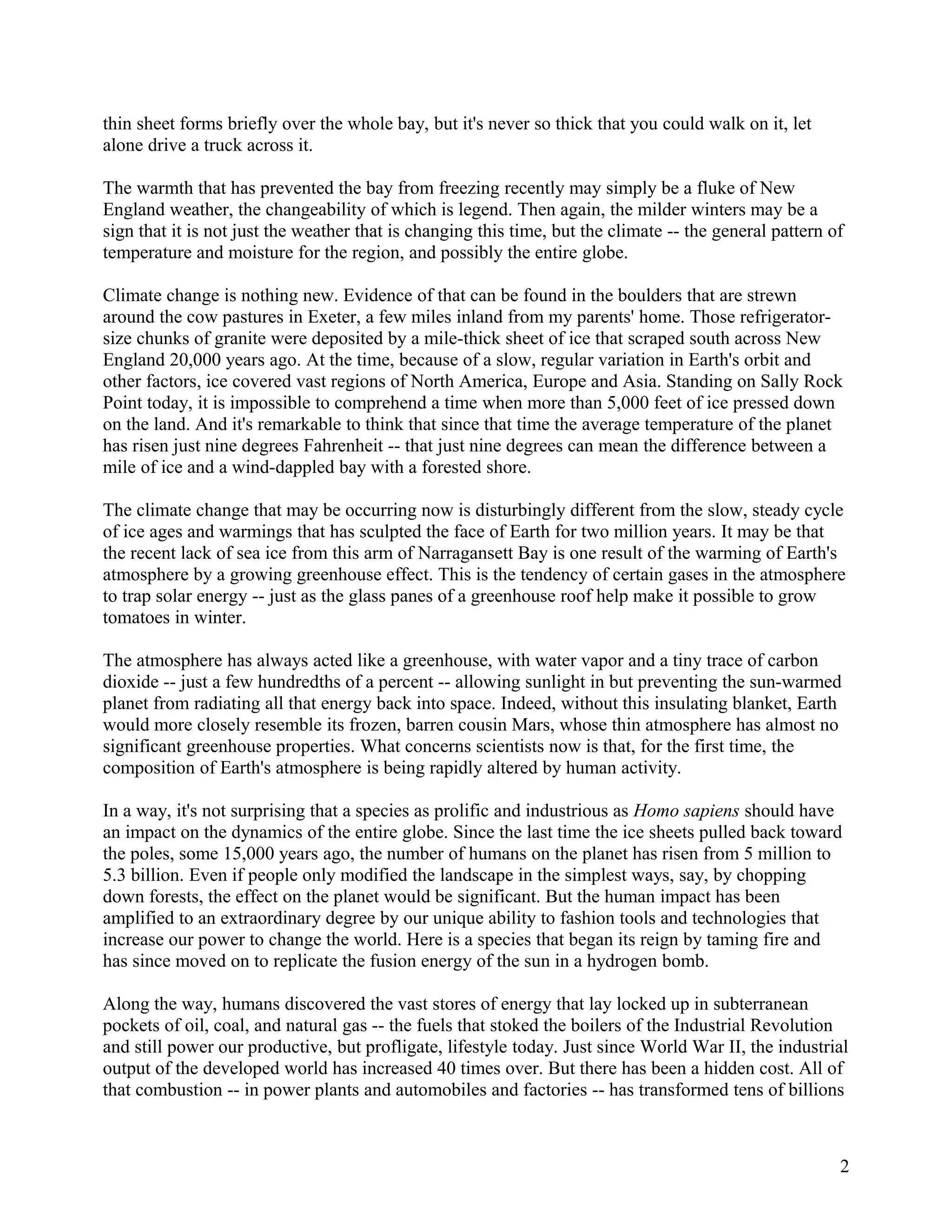 thin sheet forms briefly over the whole bay, but it's never so thick that you could walk on it, let alone drive a truck across it.

The warmth that has prevented the bay from freezing recently may simply be a fluke of New England weather, the changeability of which is legend. Then again, the milder winters may be a sign that it is not just the weather that is changing this time, but the climate -- the general pattern of temperature and moisture for the region, and possibly the entire globe.

Climate change is nothing new. Evidence of that can be found in the boulders that are strewn around the cow pastures in Exeter, a few miles inland from my parents' home. Those refrigerator-size chunks of granite were deposited by a mile-thick sheet of ice that scraped south across New England 20,000 years ago. At the time, because of a slow, regular variation in Earth's orbit and other factors, ice covered vast regions of North America, Europe and Asia. Standing on Sally Rock Point today, it is impossible to comprehend a time when more than 5,000 feet of ice pressed down on the land. And it's remarkable to think that since that time the average temperature of the planet has risen just nine degrees Fahrenheit -- that just nine degrees can mean the difference between a mile of ice and a wind-dappled bay with a forested shore.

The climate change that may be occurring now is disturbingly different from the slow, steady cycle of ice ages and warmings that has sculpted the face of Earth for two million years. It may be that the recent lack of sea ice from this arm of Narragansett Bay is one result of the warming of Earth's atmosphere by a growing greenhouse effect. This is the tendency of certain gases in the atmosphere to trap solar energy -- just as the glass panes of a greenhouse roof help make it possible to grow tomatoes in winter.

The atmosphere has always acted like a greenhouse, with water vapor and a tiny trace of carbon dioxide -- just a few hundredths of a percent -- allowing sunlight in but preventing the sun-warmed planet from radiating all that energy back into space. Indeed, without this insulating blanket, Earth would more closely resemble its frozen, barren cousin Mars, whose thin atmosphere has almost no significant greenhouse properties. What concerns scientists now is that, for the first time, the composition of Earth's atmosphere is being rapidly altered by human activity.

In a way, it's not surprising that a species as prolific and industrious as Homo sapiens should have an impact on the dynamics of the entire globe. Since the last time the ice sheets pulled back toward the poles, some 15,000 years ago, the number of humans on the planet has risen from 5 million to 5.3 billion. Even if people only modified the landscape in the simplest ways, say, by chopping down forests, the effect on the planet would be significant. But the human impact has been amplified to an extraordinary degree by our unique ability to fashion tools and technologies that increase our power to change the world. Here is a species that began its reign by taming fire and has since moved on to replicate the fusion energy of the sun in a hydrogen bomb.

Along the way, humans discovered the vast stores of energy that lay locked up in subterranean pockets of oil, coal, and natural gas -- the fuels that stoked the boilers of the Industrial Revolution and still power our productive, but profligate, lifestyle today. Just since World War II, the industrial output of the developed world has increased 40 times over. But there has been a hidden cost. All of that combustion -- in power plants and automobiles and factories -- has transformed tens of billions

2